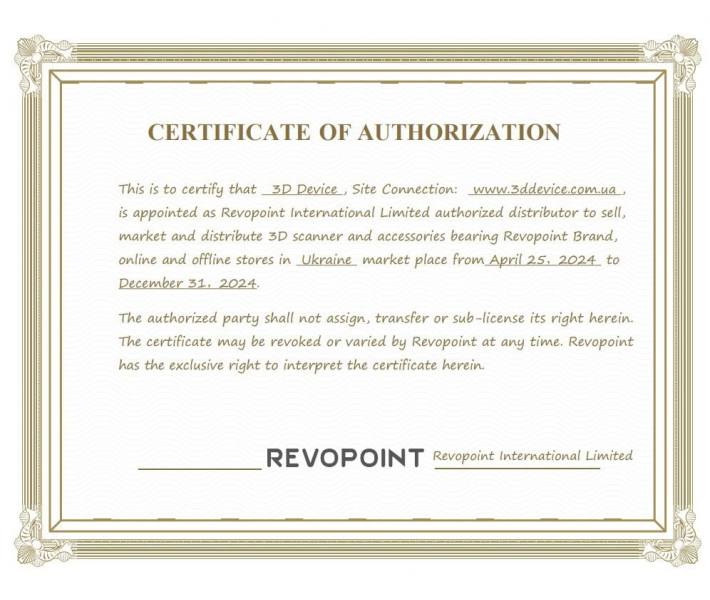 CERTIFICATE OF AUTHORIZATION

This is to certify that 3D Device , Site Connection: www.3ddevice.com.ua , is appointed as Revopoint International Limited authorized distributor to sell, market and distribute 3D scanner and accessories bearing Revopoint Brand, online and offline stores in Ukraine market place from April 25, 2024 to December 31, 2024.

The authorized party shall not assign, transfer or sub-license its right herein. The certificate may be revoked or varied by Revopoint at any time. Revopoint has the exclusive right to interpret the certificate herein.

REVOPOINT Revopoint International Limited